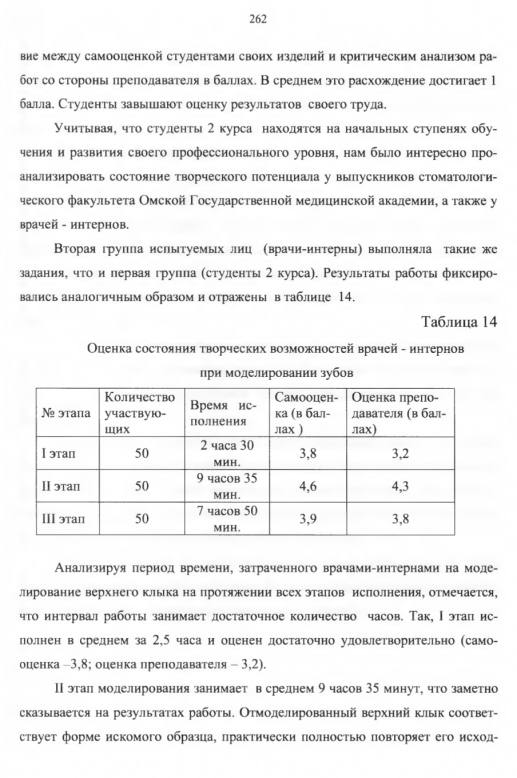 262

вие между самооценкой студентами своих изделий и критическим анализом работ со стороны преподавателя в баллах. В среднем это расхождение достигает 1 балла. Студенты завышают оценку результатов своего труда.

Учитывая, что студенты 2 курса находятся на начальных ступенях обучения и развития своего профессионального уровня, нам было интересно проанализировать состояние творческого потенциала у выпускников стоматологического факультета Омской Государственной медицинской академии, а также у врачей - интернов.

Вторая группа испытуемых лиц (врачи-интерны) выполняла такие же задания, что и первая группа (студенты 2 курса). Результаты работы фиксировались аналогичным образом и отражены в таблице 14.

Таблица 14

Оценка состояния творческих возможностей врачей - интернов при моделировании зубов

| № этапа | Количество участвующих | Время исполнения | Самооценка (в баллах ) | Оценка преподавателя (в баллах) |
|---|---|---|---|---|
| I этап | 50 | 2 часа 30 мин. | 3,8 | 3,2 |
| II этап | 50 | 9 часов 35 мин. | 4,6 | 4,3 |
| III этап | 50 | 7 часов 50 мин. | 3,9 | 3,8 |

Анализируя период времени, затраченного врачами-интернами на моделирование верхнего клыка на протяжении всех этапов исполнения, отмечается, что интервал работы занимает достаточное количество часов. Так, I этап исполнен в среднем за 2,5 часа и оценен достаточно удовлетворительно (самооценка –3,8; оценка преподавателя – 3,2).

II этап моделирования занимает в среднем 9 часов 35 минут, что заметно сказывается на результатах работы. Отмоделированный верхний клык соответствует форме искомого образца, практически полностью повторяет его исход-